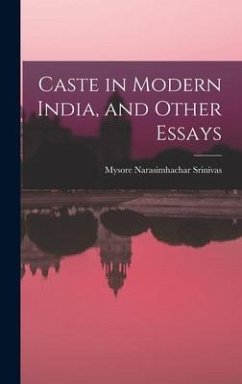 Caste in Modern India, and Other Essays

Mysore Narasimhachar Srinivas